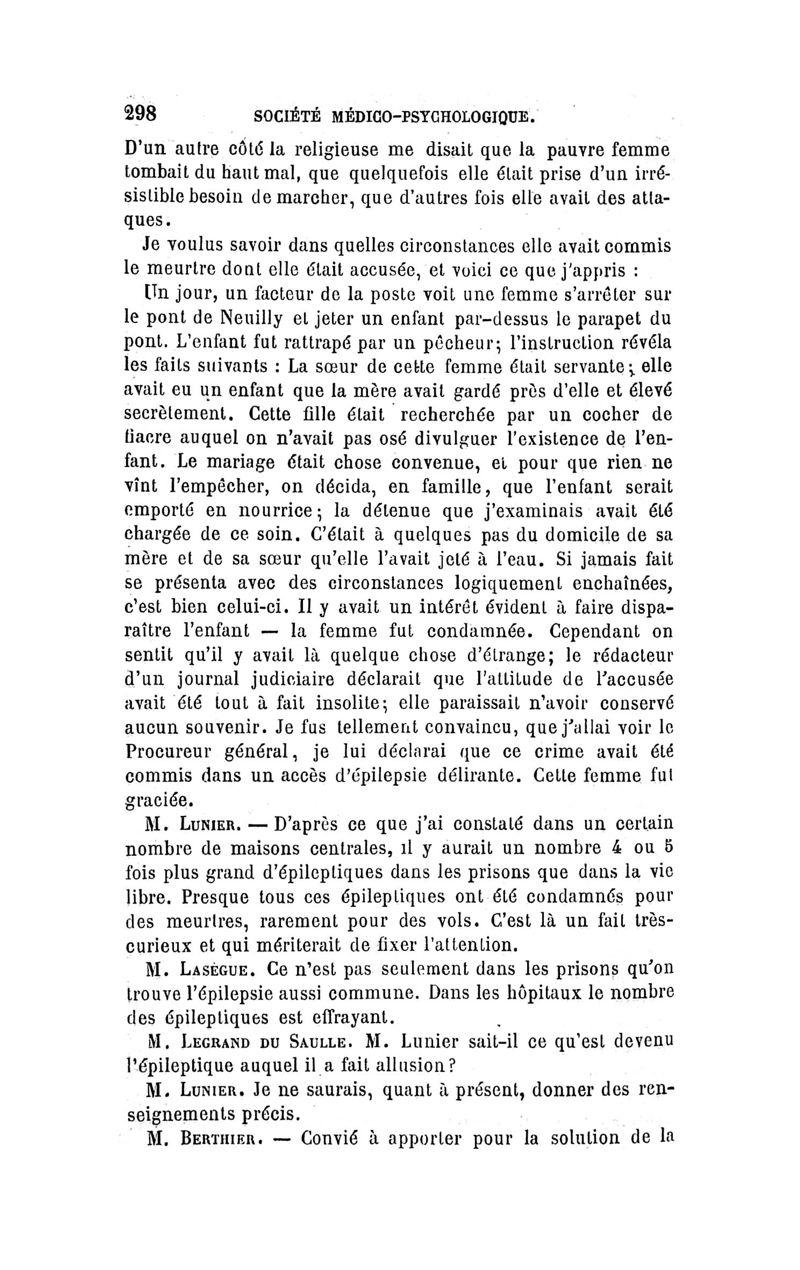 298 SOCIÉTÉ MÉDICO-PSYCHOLOGIQUE.

D'un autre côté la religieuse me disait que la pauvre femme tombait du haut mal, que quelquefois elle était prise d'un irrésistible besoin de marcher, que d'autres fois elle avait des attaques.

Je voulus savoir dans quelles circonstances elle avait commis le meurtre dont elle était accusée, et voici ce que j'appris :

Un jour, un facteur de la poste voit une femme s'arrêter sur le pont de Neuilly et jeter un enfant par-dessus le parapet du pont. L'enfant fut rattrapé par un pêcheur; l'instruction révéla les faits suivants : La sœur de cette femme était servante; elle avait eu un enfant que la mère avait gardé près d'elle et élevé secrètement. Cette fille était recherchée par un cocher de fiacre auquel on n'avait pas osé divulguer l'existence de l'enfant. Le mariage était chose convenue, et pour que rien ne vînt l'empêcher, on décida, en famille, que l'enfant serait emporté en nourrice; la détenue que j'examinais avait été chargée de ce soin. C'était à quelques pas du domicile de sa mère et de sa sœur qu'elle l'avait jeté à l'eau. Si jamais fait se présenta avec des circonstances logiquement enchaînées, c'est bien celui-ci. Il y avait un intérêt évident à faire disparaître l'enfant — la femme fut condamnée. Cependant on sentit qu'il y avait là quelque chose d'étrange; le rédacteur d'un journal judiciaire déclarait que l'attitude de l'accusée avait été tout à fait insolite; elle paraissait n'avoir conservé aucun souvenir. Je fus tellement convaincu, que j'allai voir le Procureur général, je lui déclarai que ce crime avait été commis dans un accès d'épilepsie délirante. Cette femme fut graciée.

M. Lunier. — D'après ce que j'ai constaté dans un certain nombre de maisons centrales, il y aurait un nombre 4 ou 5 fois plus grand d'épileptiques dans les prisons que dans la vie libre. Presque tous ces épileptiques ont été condamnés pour des meurtres, rarement pour des vols. C'est là un fait très-curieux et qui mériterait de fixer l'attention.

M. Lasègue. Ce n'est pas seulement dans les prisons qu'on trouve l'épilepsie aussi commune. Dans les hôpitaux le nombre des épileptiques est effrayant.

M. Legrand du Saulle. M. Lunier sait-il ce qu'est devenu l'épileptique auquel il a fait allusion?

M. Lunier. Je ne saurais, quant à présent, donner des renseignements précis.

M. Berthier. — Convié à apporter pour la solution de la